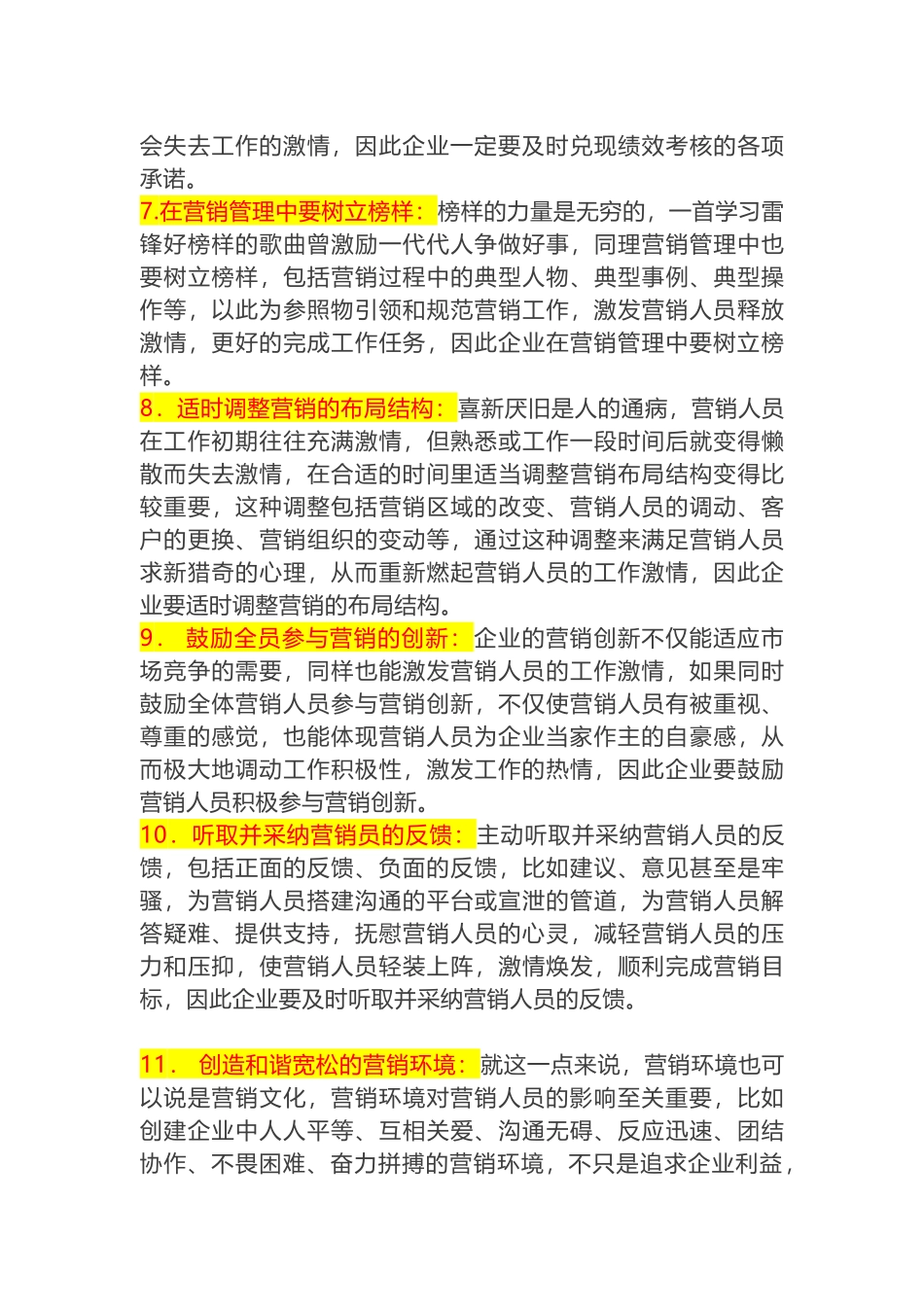 会失去工作的激情，因此企业一定要及时兑现绩效考核的各项承诺。
7.在营销管理中要树立榜样：榜样的力量是无穷的，一首学习雷锋好榜样的歌曲曾激励一代代人争做好事，同理营销管理中也要树立榜样，包括营销过程中的典型人物、典型事例、典型操作等，以此为参照物引领和规范营销工作，激发营销人员释放激情，更好的完成工作任务，因此企业在营销管理中要树立榜样。
8．适时调整营销的布局结构：喜新厌旧是人的通病，营销人员在工作初期往往充满激情，但熟悉或工作一段时间后就变得懒散而失去激情，在合适的时间里适当调整营销布局结构变得比较重要，这种调整包括营销区域的改变、营销人员的调动、客户的更换、营销组织的变动等，通过这种调整来满足营销人员求新猎奇的心理，从而重新燃起营销人员的工作激情，因此企业要适时调整营销的布局结构。
9． 鼓励全员参与营销的创新：企业的营销创新不仅能适应市场竞争的需要，同样也能激发营销人员的工作激情，如果同时鼓励全体营销人员参与营销创新，不仅使营销人员有被重视、尊重的感觉，也能体现营销人员为企业当家作主的自豪感，从而极大地调动工作积极性，激发工作的热情，因此企业要鼓励营销人员积极参与营销创新。
10．听取并采纳营销员的反馈：主动听取并采纳营销人员的反馈，包括正面的反馈、负面的反馈，比如建议、意见甚至是牢骚，为营销人员搭建沟通的平台或宣泄的管道，为营销人员解答疑难、提供支持，抚慰营销人员的心灵，减轻营销人员的压力和压抑，使营销人员轻装上阵，激情焕发，顺利完成营销目标，因此企业要及时听取并采纳营销人员的反馈。

11． 创造和谐宽松的营销环境：就这一点来说，营销环境也可以说是营销文化，营销环境对营销人员的影响至关重要，比如创建企业中人人平等、互相关爱、沟通无碍、反应迅速、团结协作、不畏困难、奋力拼搏的营销环境，不只是追求企业利益，